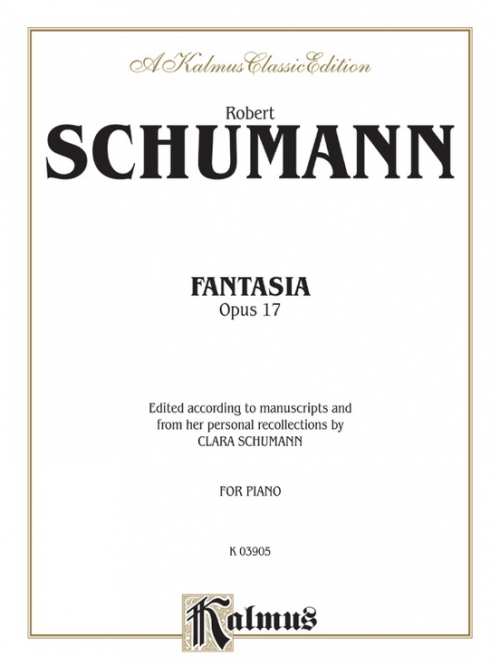 A Kalmus Classic Edition

Robert

SCHUMANN

FANTASIA

Opus 17

Edited according to manuscripts and from her personal recollections by CLARA SCHUMANN

FOR PIANO

K 03905

Kalmus